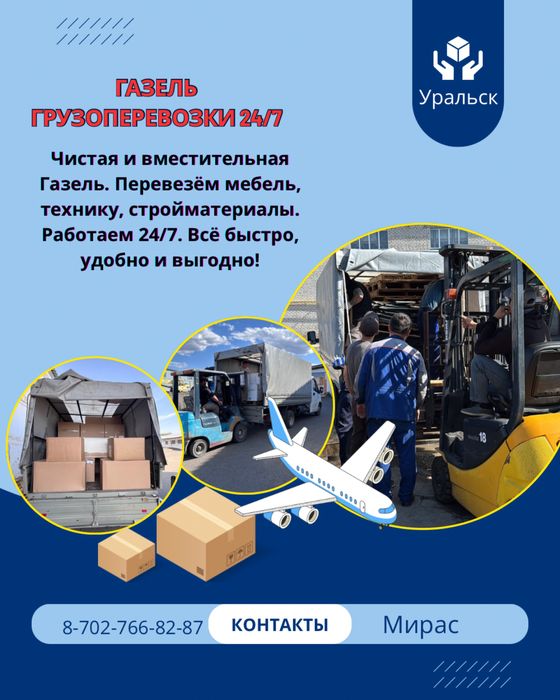 Уральск

ГАЗЕЛЬ
ГРУЗОПЕРЕВОЗКИ 24/7

Чистая и вместительная Газель. Перевезём мебель, технику, стройматериалы. Работаем 24/7. Всё быстро, удобно и выгодно!

8-702-766-82-87 КОНТАКТЫ Мирас